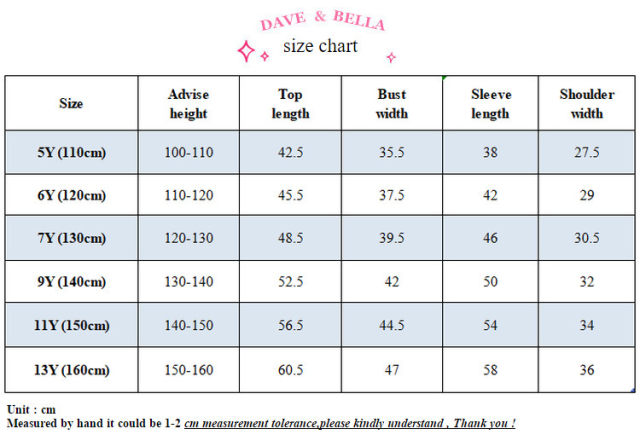 DAVE & BELLA

size chart

| Size | Advise height | Top length | Bust width | Sleeve length | Shoulder width |
|---|---|---|---|---|---|
| 5Y (110cm) | 100-110 | 42.5 | 35.5 | 38 | 27.5 |
| 6Y (120cm) | 110-120 | 45.5 | 37.5 | 42 | 29 |
| 7Y (130cm) | 120-130 | 48.5 | 39.5 | 46 | 30.5 |
| 9Y (140cm) | 130-140 | 52.5 | 42 | 50 | 32 |
| 11Y (150cm) | 140-150 | 56.5 | 44.5 | 54 | 34 |
| 13Y (160cm) | 150-160 | 60.5 | 47 | 58 | 36 |

Unit : cm
Measured by hand it could be 1-2 cm measurement tolerance,please kindly understand , Thank you !